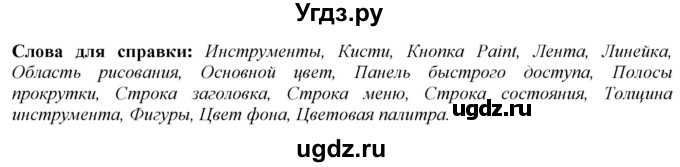 Угдз.ру

Слова для справки: Инструменты, Кисти, Кнопка Paint, Лента, Линейка, Область рисования, Основной цвет, Панель быстрого доступа, Полосы прокрутки, Строка заголовка, Строка меню, Строка состояния, Толщина инструмента, Фигуры, Цвет фона, Цветовая палитра. ugdz.ru

ugdz.ru